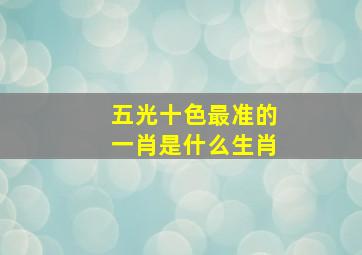 五光十色最准的
一肖是什么生肖